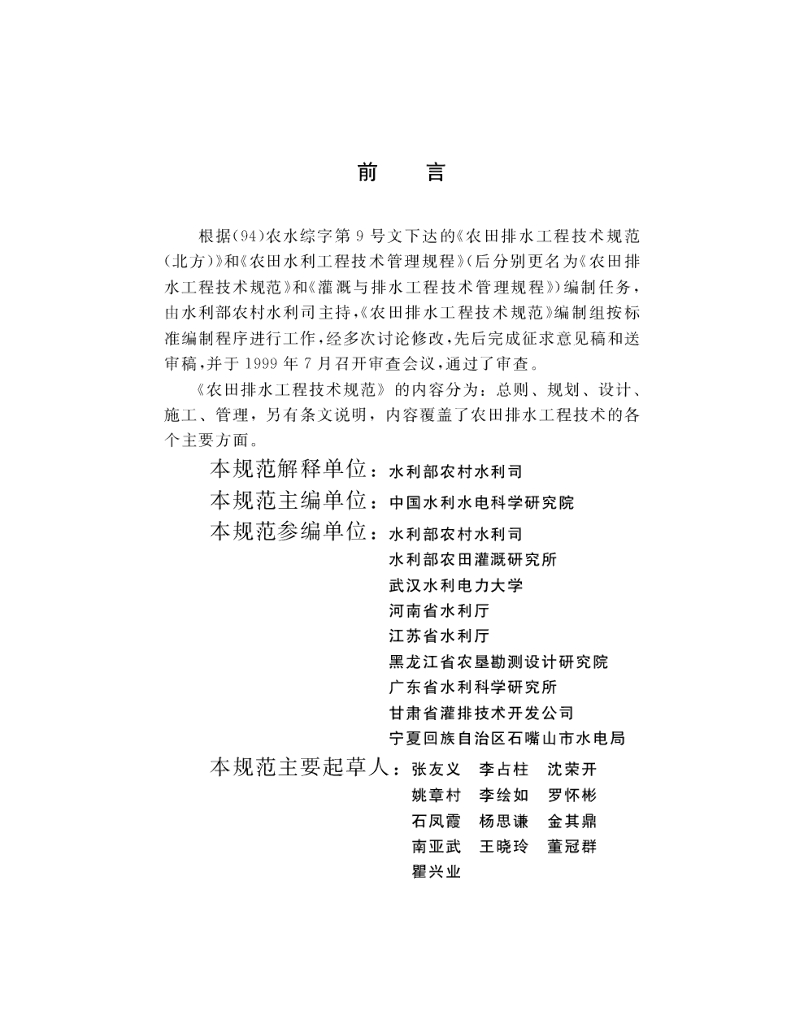 前　言

根据(94)农水综字第9号文下达的《农田排水工程技术规范(北方)》和《农田水利工程技术管理规程》(后分别更名为《农田排水工程技术规范》和《灌溉与排水工程技术管理规程》)编制任务，由水利部农村水利司主持，《农田排水工程技术规范》编制组按标准编制程序进行工作，经多次讨论修改，先后完成征求意见稿和送审稿，并于1999年7月召开审查会议，通过了审查。

《农田排水工程技术规范》的内容分为：总则、规划、设计、施工、管理，另有条文说明，内容覆盖了农田排水工程技术的各个主要方面。

本规范解释单位：水利部农村水利司
本规范主编单位：中国水利水电科学研究院
本规范参编单位：水利部农村水利司
水利部农田灌溉研究所
武汉水利电力大学
河南省水利厅
江苏省水利厅
黑龙江省农垦勘测设计研究院
广东省水利科学研究所
甘肃省灌排技术开发公司
宁夏回族自治区石嘴山市水电局
本规范主要起草人：张友义　李占柱　沈荣开
姚章村　李绘如　罗怀彬
石凤霞　杨思谦　金其鼎
南亚武　王晓玲　董冠群
瞿兴业